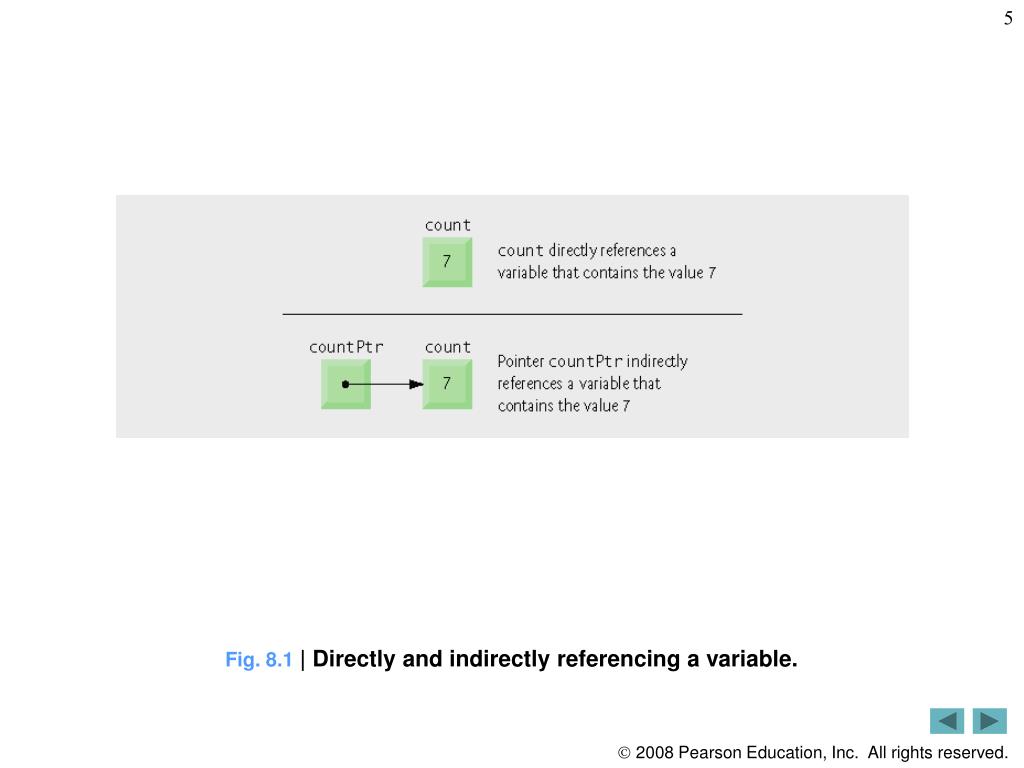 5

count

7

count directly references a variable that contains the value 7

countPtr

count

7

Pointer countPtr indirectly references a variable that contains the value 7

Fig. 8.1 | Directly and indirectly referencing a variable.

© 2008 Pearson Education, Inc. All rights reserved.